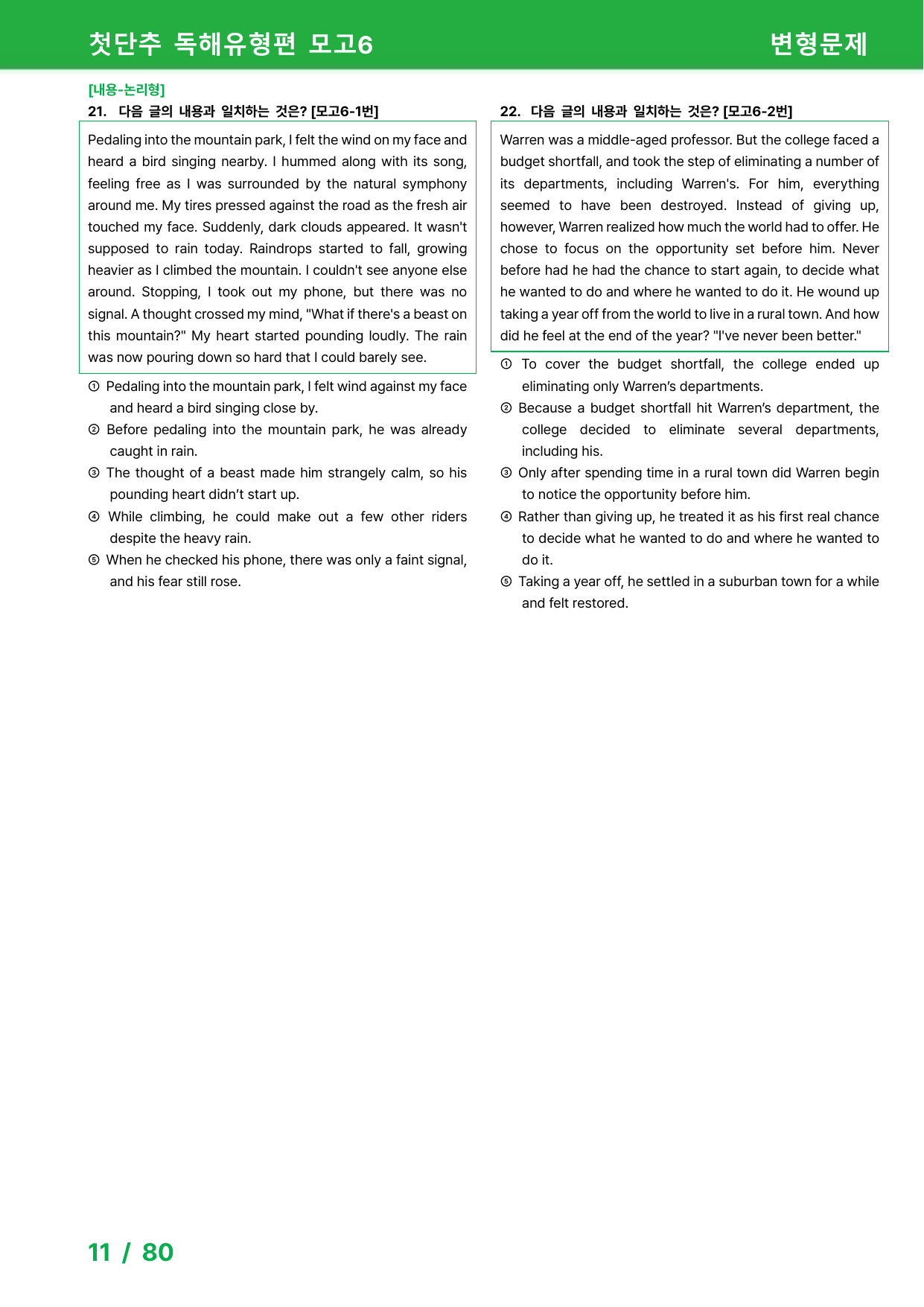 첫단추 독해유형편 모고6 변형문제

[내용-논리형]
21. 다음 글의 내용과 일치하는 것은? [모고6-1번]

Pedaling into the mountain park, I felt the wind on my face and heard a bird singing nearby. I hummed along with its song, feeling free as I was surrounded by the natural symphony around me. My tires pressed against the road as the fresh air touched my face. Suddenly, dark clouds appeared. It wasn't supposed to rain today. Raindrops started to fall, growing heavier as I climbed the mountain. I couldn't see anyone else around. Stopping, I took out my phone, but there was no signal. A thought crossed my mind, "What if there's a beast on this mountain?" My heart started pounding loudly. The rain was now pouring down so hard that I could barely see.

① Pedaling into the mountain park, I felt wind against my face and heard a bird singing close by.
② Before pedaling into the mountain park, he was already caught in rain.
③ The thought of a beast made him strangely calm, so his pounding heart didn't start up.
④ While climbing, he could make out a few other riders despite the heavy rain.
⑤ When he checked his phone, there was only a faint signal, and his fear still rose.

22. 다음 글의 내용과 일치하는 것은? [모고6-2번]

Warren was a middle-aged professor. But the college faced a budget shortfall, and took the step of eliminating a number of its departments, including Warren's. For him, everything seemed to have been destroyed. Instead of giving up, however, Warren realized how much the world had to offer. He chose to focus on the opportunity set before him. Never before had he had the chance to start again, to decide what he wanted to do and where he wanted to do it. He wound up taking a year off from the world to live in a rural town. And how did he feel at the end of the year? "I've never been better."

① To cover the budget shortfall, the college ended up eliminating only Warren's departments.
② Because a budget shortfall hit Warren's department, the college decided to eliminate several departments, including his.
③ Only after spending time in a rural town did Warren begin to notice the opportunity before him.
④ Rather than giving up, he treated it as his first real chance to decide what he wanted to do and where he wanted to do it.
⑤ Taking a year off, he settled in a suburban town for a while and felt restored.

11 / 80